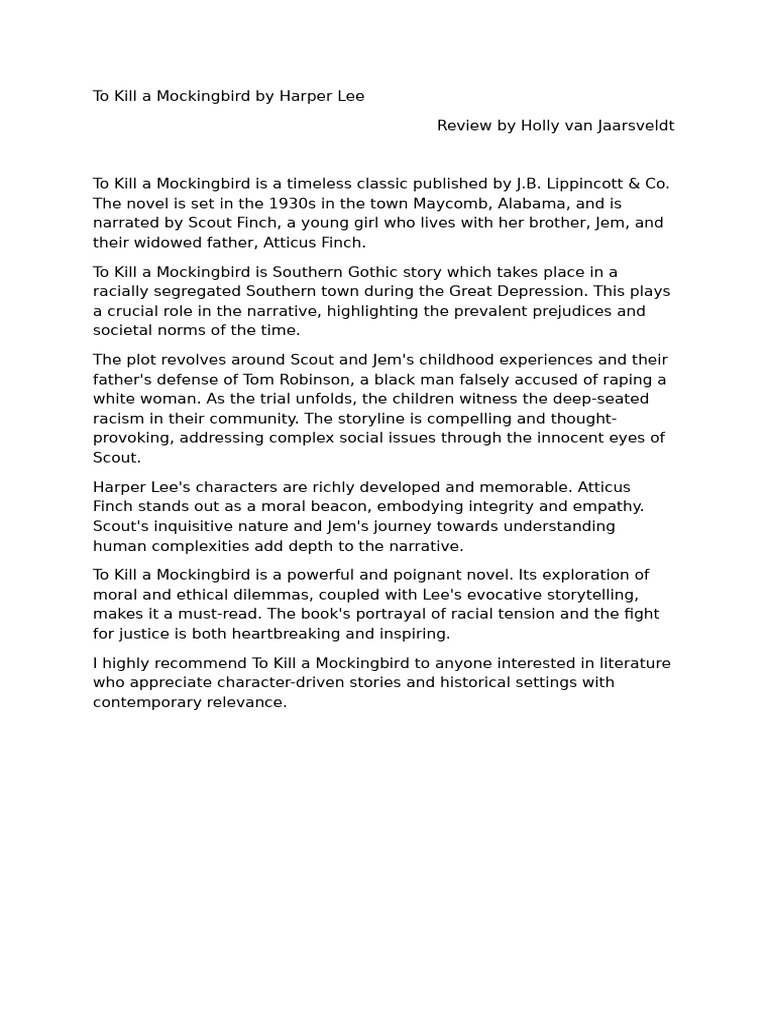 To Kill a Mockingbird by Harper Lee

Review by Holly van Jaarsveldt

To Kill a Mockingbird is a timeless classic published by J.B. Lippincott & Co. The novel is set in the 1930s in the town Maycomb, Alabama, and is narrated by Scout Finch, a young girl who lives with her brother, Jem, and their widowed father, Atticus Finch.

To Kill a Mockingbird is Southern Gothic story which takes place in a racially segregated Southern town during the Great Depression. This plays a crucial role in the narrative, highlighting the prevalent prejudices and societal norms of the time.

The plot revolves around Scout and Jem's childhood experiences and their father's defense of Tom Robinson, a black man falsely accused of raping a white woman. As the trial unfolds, the children witness the deep-seated racism in their community. The storyline is compelling and thought-provoking, addressing complex social issues through the innocent eyes of Scout.

Harper Lee's characters are richly developed and memorable. Atticus Finch stands out as a moral beacon, embodying integrity and empathy. Scout's inquisitive nature and Jem's journey towards understanding human complexities add depth to the narrative.

To Kill a Mockingbird is a powerful and poignant novel. Its exploration of moral and ethical dilemmas, coupled with Lee's evocative storytelling, makes it a must-read. The book's portrayal of racial tension and the fight for justice is both heartbreaking and inspiring.

I highly recommend To Kill a Mockingbird to anyone interested in literature who appreciate character-driven stories and historical settings with contemporary relevance.